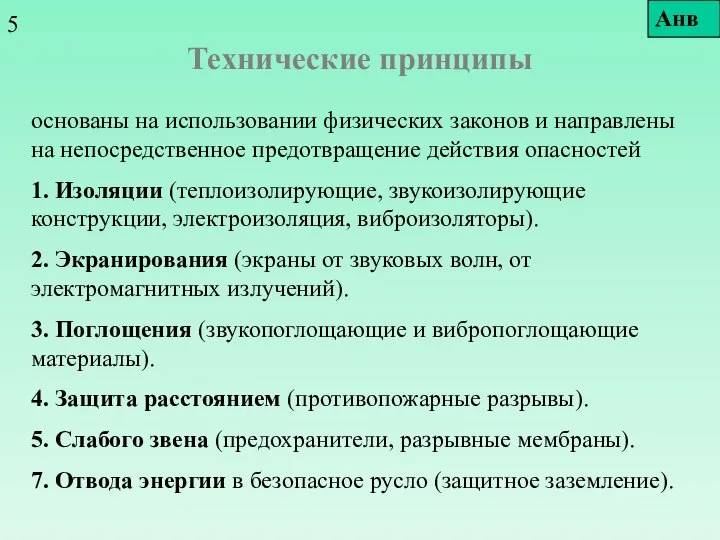 5

Анв

Технические принципы

основаны на использовании физических законов и направлены на непосредственное предотвращение действия опасностей

1. Изоляции (теплоизолирующие, звукоизолирующие конструкции, электроизоляция, виброизоляторы).

2. Экранирования (экраны от звуковых волн, от электромагнитных излучений).

3. Поглощения (звукопоглощающие и вибропоглощающие материалы).

4. Защита расстоянием (противопожарные разрывы).

5. Слабого звена (предохранители, разрывные мембраны).

7. Отвода энергии в безопасное русло (защитное заземление).